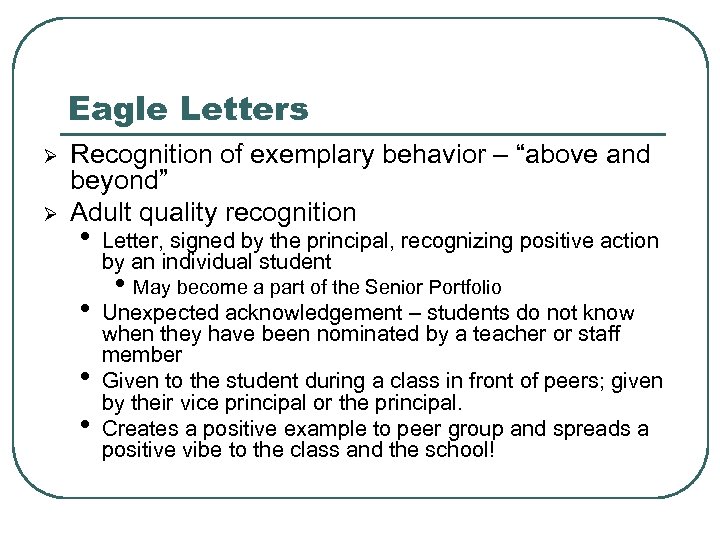 Eagle Letters

➢ Recognition of exemplary behavior – “above and beyond”

➢ Adult quality recognition

• Letter, signed by the principal, recognizing positive action by an individual student

• May become a part of the Senior Portfolio

• Unexpected acknowledgement – students do not know when they have been nominated by a teacher or staff member

• Given to the student during a class in front of peers; given by their vice principal or the principal.

• Creates a positive example to peer group and spreads a positive vibe to the class and the school!